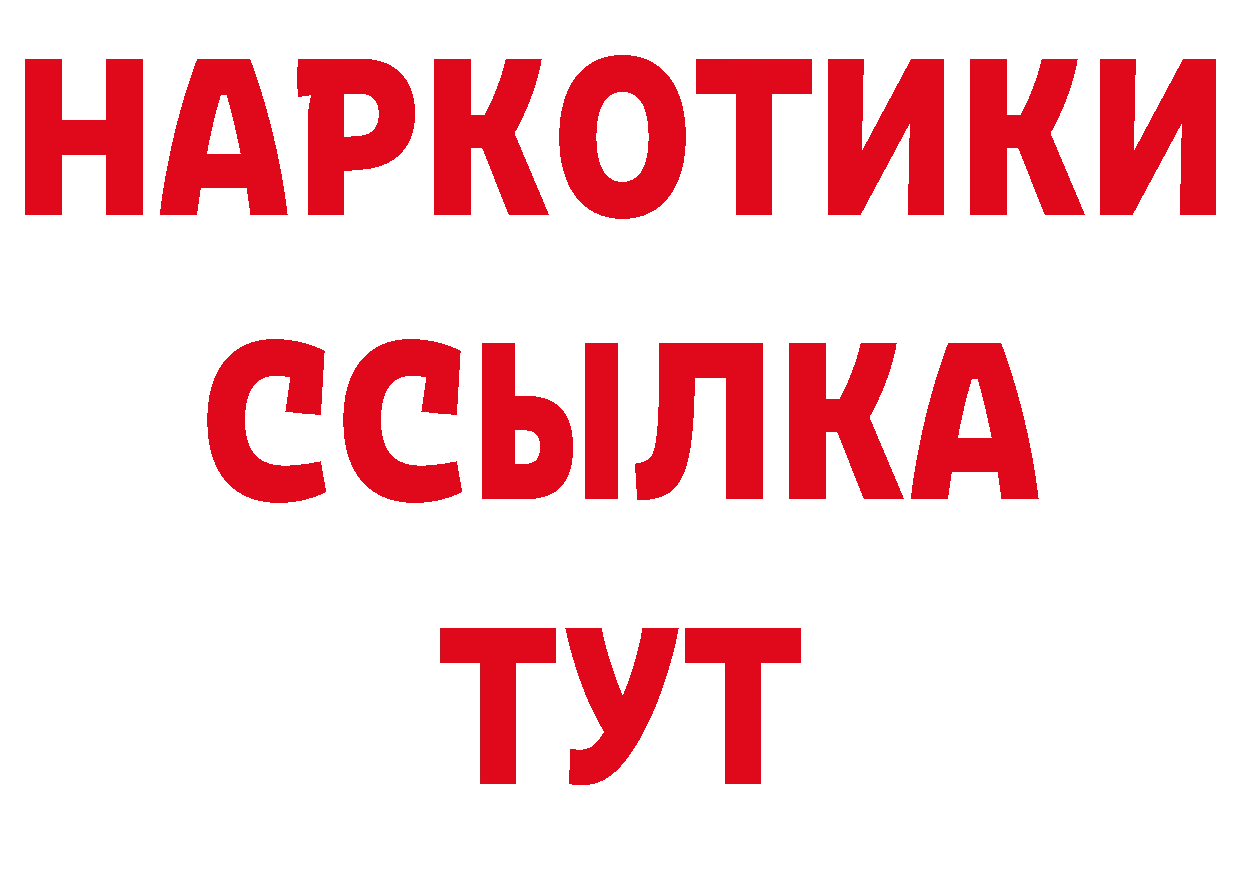 НАРКОТИКИ
ССЫЛКА
ТУТ